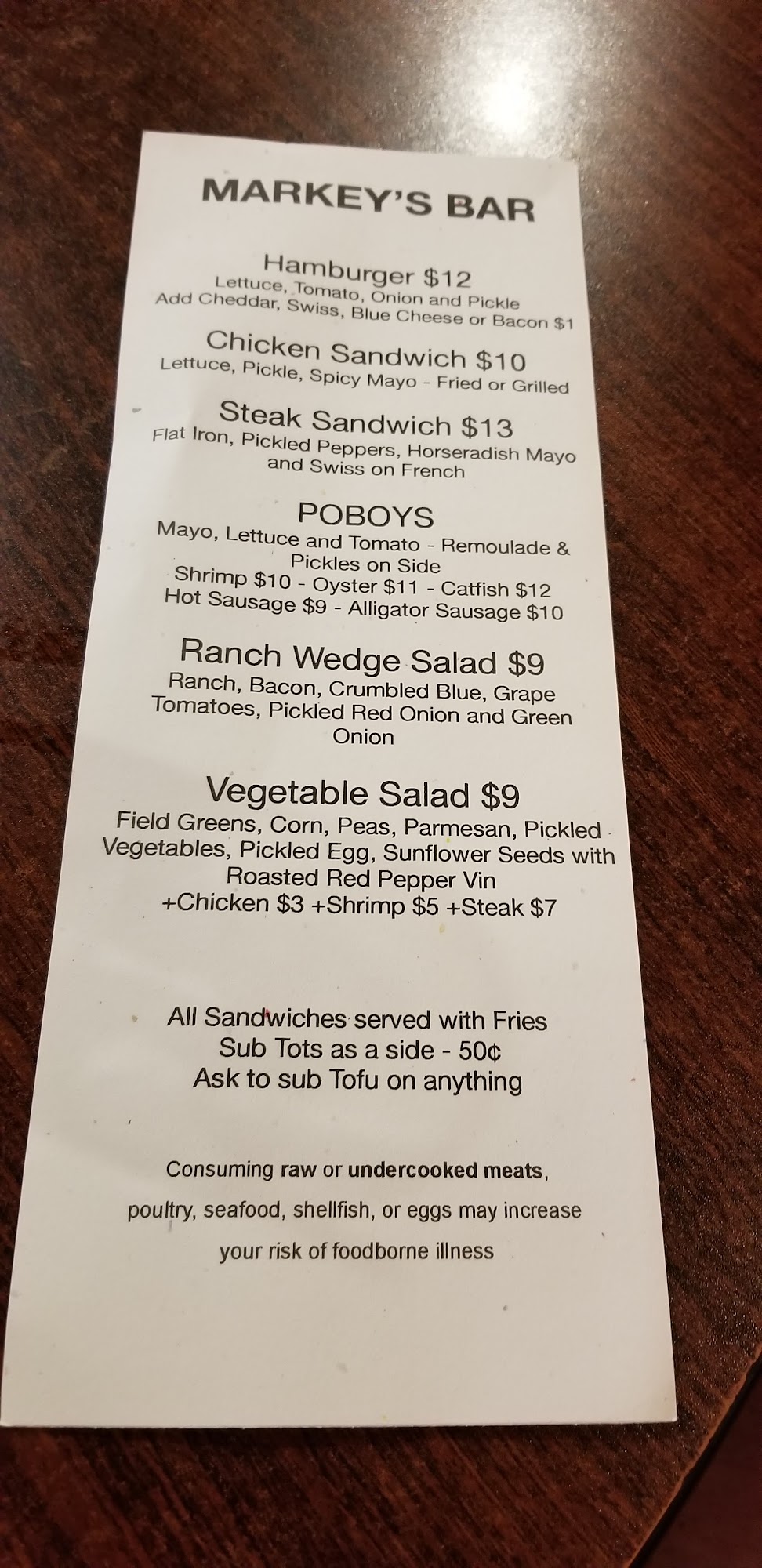 MARKEY'S BAR

Hamburger $12
Lettuce, Tomato, Onion and Pickle
Add Cheddar, Swiss, Blue Cheese or Bacon $1

Chicken Sandwich $10
Lettuce, Pickle, Spicy Mayo - Fried or Grilled

Steak Sandwich $13
Flat Iron, Pickled Peppers, Horseradish Mayo and Swiss on French

POBOYS
Mayo, Lettuce and Tomato - Remoulade & Pickles on Side
Shrimp $10 - Oyster $11 - Catfish $12
Hot Sausage $9 - Alligator Sausage $10

Ranch Wedge Salad $9
Ranch, Bacon, Crumbled Blue, Grape Tomatoes, Pickled Red Onion and Green Onion

Vegetable Salad $9
Field Greens, Corn, Peas, Parmesan, Pickled Vegetables, Pickled Egg, Sunflower Seeds with Roasted Red Pepper Vin
+Chicken $3 +Shrimp $5 +Steak $7

All Sandwiches served with Fries
Sub Tots as a side - 50¢
Ask to sub Tofu on anything

Consuming raw or undercooked meats, poultry, seafood, shellfish, or eggs may increase your risk of foodborne illness